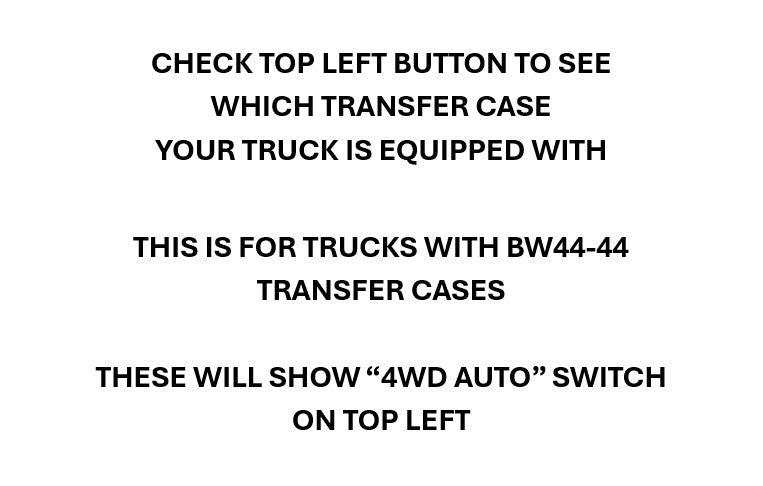 CHECK TOP LEFT BUTTON TO SEE
WHICH TRANSFER CASE
YOUR TRUCK IS EQUIPPED WITH

THIS IS FOR TRUCKS WITH BW44-44
TRANSFER CASES

THESE WILL SHOW “4WD AUTO” SWITCH
ON TOP LEFT